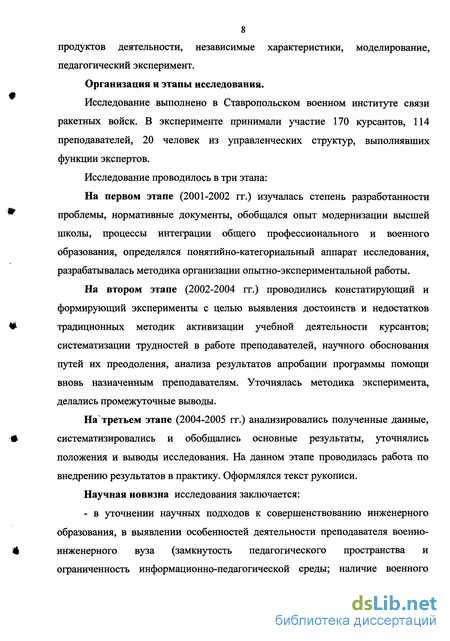 8

продуктов деятельности, независимые характеристики, моделирование, педагогический эксперимент.

Организация и этапы исследования.

Исследование выполнено в Ставропольском военном институте связи ракетных войск. В эксперименте принимали участие 170 курсантов, 114 преподавателей, 20 человек из управленческих структур, выполнявших функции экспертов.

Исследование проводилось в три этапа:

На первом этапе (2001-2002 гг.) изучалась степень разработанности проблемы, нормативные документы, обобщался опыт модернизации высшей школы, процессы интеграции общего профессионального и военного образования, определялся понятийно-категориальный аппарат исследования, разрабатывалась методика организации опытно-экспериментальной работы.

На втором этапе (2002-2004 гг.) проводились констатирующий и формирующий эксперименты с целью выявления достоинств и недостатков традиционных методик активизации учебной деятельности курсантов; систематизации трудностей в работе преподавателей, научного обоснования путей их преодоления, анализа результатов апробации программы помощи вновь назначенным преподавателям. Уточнялась методика эксперимента, делались промежуточные выводы.

На третьем этапе (2004-2005 гг.) анализировались полученные данные, систематизировались и обобщались основные результаты, уточнялись положения и выводы исследования. На данном этапе проводилась работа по внедрению результатов в практику. Оформлялся текст рукописи.

Научная новизна исследования заключается:

- в уточнении научных подходов к совершенствованию инженерного образования, в выявлении особенностей деятельности преподавателя военно-инженерного вуза (замкнутость педагогического пространства и ограниченность информационно-педагогической среды; наличие военного

dsLib.net
библиотека диссертаций